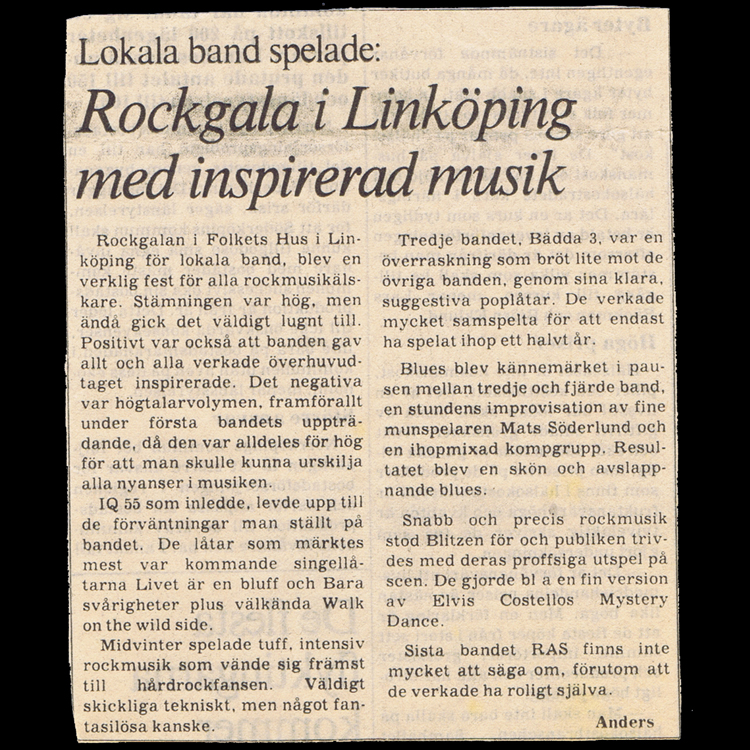 Lokala band spelade:

Rockgala i Linköping med inspirerad musik

Rockgalan i Folkets Hus i Linköping för lokala band, blev en verklig fest för alla rockmusikälskare. Stämningen var hög, men ändå gick det väldigt lugnt till. Positivt var också att banden gav allt och alla verkade överhuvudtaget inspirerade. Det negativa var högtalarvolymen, framförallt under första bandets uppträdande, då den var alldeles för hög för att man skulle kunna urskilja alla nyanser i musiken.

IQ 55 som inledde, levde upp till de förväntningar man ställt på bandet. De låtar som märktes mest var kommande singellåtarna Livet är en bluff och Bara svårigheter plus välkända Walk on the wild side.

Midvinter spelade tuff, intensiv rockmusik som vände sig främst till hårdrockfansen. Väldigt skickliga tekniskt, men något fantasilösa kanske.

Tredje bandet, Bädda 3, var en överraskning som bröt lite mot de övriga banden, genom sina klara, suggestiva poplåtar. De verkade mycket samspelta för att endast ha spelat ihop ett halvt år.

Blues blev kännemärket i pausen mellan tredje och fjärde band, en stundens improvisation av fine munspelaren Mats Söderlund och en ihopmixad kompgrupp. Resultatet blev en skön och avslappnande blues.

Snabb och precis rockmusik stod Blitzen för och publiken trivdes med deras proffsiga utspel på scen. De gjorde bl a en fin version av Elvis Costellos Mystery Dance.

Sista bandet RAS finns inte mycket att säga om, förutom att de verkade ha roligt själva.

Anders